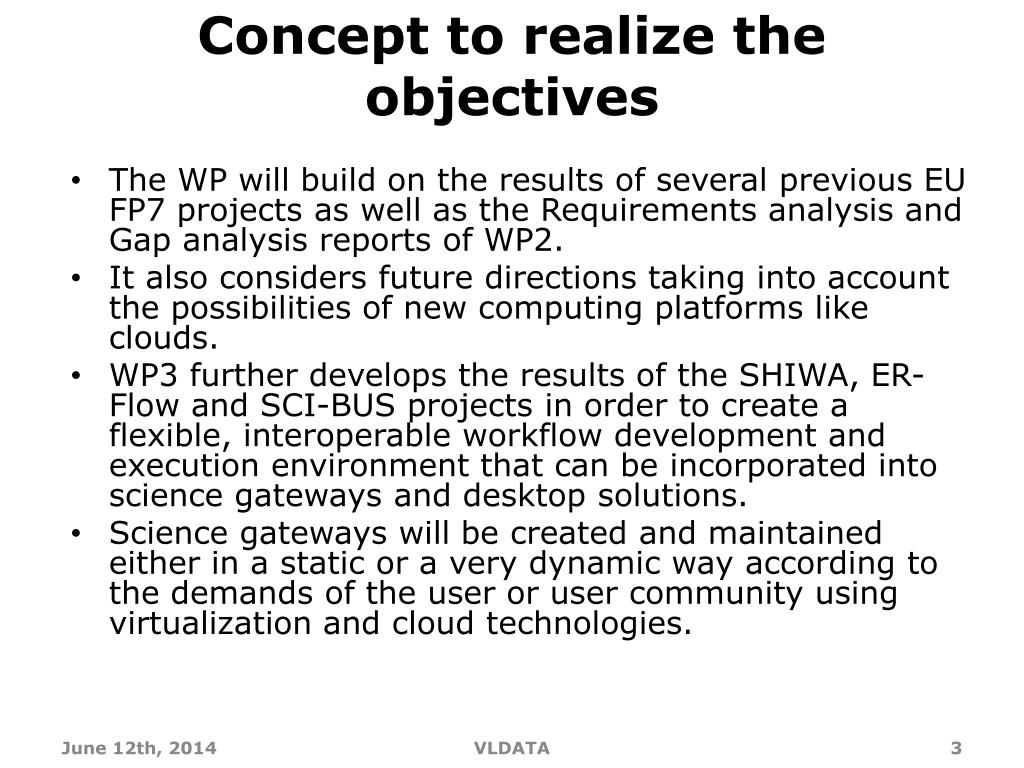 Concept to realize the objectives

• The WP will build on the results of several previous EU FP7 projects as well as the Requirements analysis and Gap analysis reports of WP2.
• It also considers future directions taking into account the possibilities of new computing platforms like clouds.
• WP3 further develops the results of the SHIWA, ER-Flow and SCI-BUS projects in order to create a flexible, interoperable workflow development and execution environment that can be incorporated into science gateways and desktop solutions.
• Science gateways will be created and maintained either in a static or a very dynamic way according to the demands of the user or user community using virtualization and cloud technologies.

June 12th, 2014 VLDATA 3